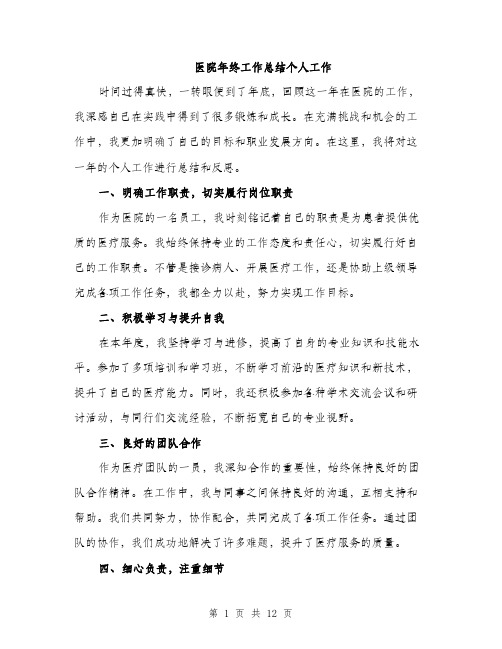 医院年终工作总结个人工作

时间过得真快，一转眼便到了年底，回顾这一年在医院的工作，我深感自己在实践中得到了很多锻炼和成长。在充满挑战和机会的工作中，我更加明确了自己的目标和职业发展方向。在这里，我将对这一年的个人工作进行总结和反思。

一、明确工作职责，切实履行岗位职责

作为医院的一名员工，我时刻铭记着自己的职责是为患者提供优质的医疗服务。我始终保持专业的工作态度和责任心，切实履行好自己的工作职责。不管是接诊病人、开展医疗工作，还是协助上级领导完成各项工作任务，我都全力以赴，努力实现工作目标。

二、积极学习与提升自我

在本年度，我坚持学习与进修，提高了自身的专业知识和技能水平。参加了多项培训和学习班，不断学习前沿的医疗知识和新技术，提升了自己的医疗能力。同时，我还积极参加各种学术交流会议和研讨活动，与同行们交流经验，不断拓宽自己的专业视野。

三、良好的团队合作

作为医疗团队的一员，我深知合作的重要性，始终保持良好的团队合作精神。在工作中，我与同事之间保持良好的沟通，互相支持和帮助。我们共同努力，协作配合，共同完成了各项工作任务。通过团队的协作，我们成功地解决了许多难题，提升了医疗服务的质量。

四、细心负责，注重细节

第 1 页 共 12 页